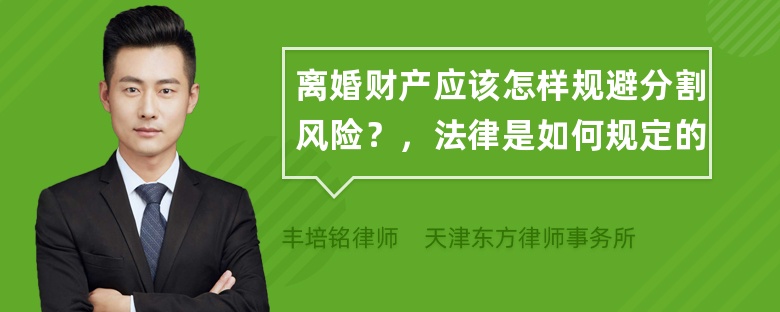 离婚财产应该怎样规避分割风险？，法律是如何规定的

丰培铭律师　天津东方律师事务所